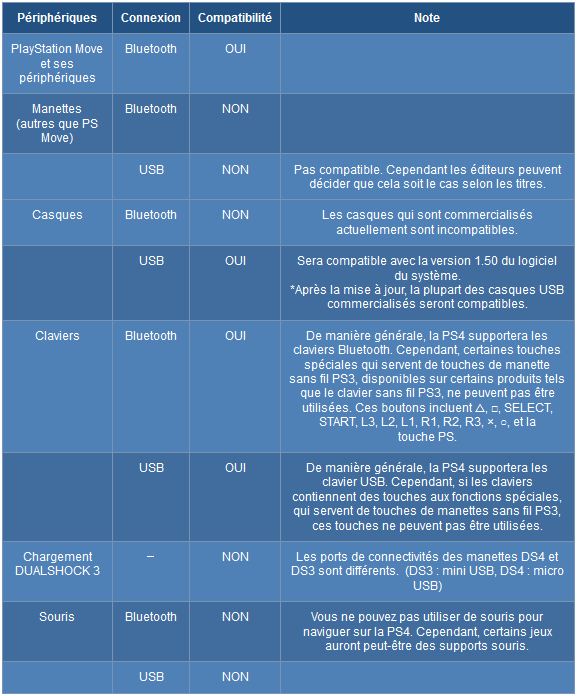 | Périphériques | Connexion | Compatibilité | Note |
|---|---|---|---|
| PlayStation Move et ses périphériques | Bluetooth | OUI | |
| Manettes (autres que PS Move) | Bluetooth | NON | |
| | USB | NON | Pas compatible. Cependant les éditeurs peuvent décider que cela soit le cas selon les titres. |
| Casques | Bluetooth | NON | Les casques qui sont commercialisés actuellement sont incompatibles. |
| | USB | OUI | Sera compatible avec la version 1.50 du logiciel du système. *Après la mise à jour, la plupart des casques USB commercialisés seront compatibles. |
| Claviers | Bluetooth | OUI | De manière générale, la PS4 supportera les claviers Bluetooth. Cependant, certaines touches spéciales qui servent de touches de manette sans fil PS3, disponibles sur certains produits tels que le clavier sans fil PS3, ne peuvent pas être utilisées. Ces boutons incluent △, □, SELECT, START, L3, L2, L1, R1, R2, R3, ×, ○, et la touche PS. |
| | USB | OUI | De manière générale, la PS4 supportera les clavier USB. Cependant, si les claviers contiennent des touches aux fonctions spéciales, qui servent de touches de manettes sans fil PS3, ces touches ne peuvent pas être utilisées. |
| Chargement DUALSHOCK 3 | – | NON | Les ports de connectivités des manettes DS4 et DS3 sont différents. (DS3 : mini USB, DS4 : micro USB) |
| Souris | Bluetooth | NON | Vous ne pouvez pas utiliser de souris pour naviguer sur la PS4. Cependant, certains jeux auront peut-être des supports souris. |
| | USB | NON | |